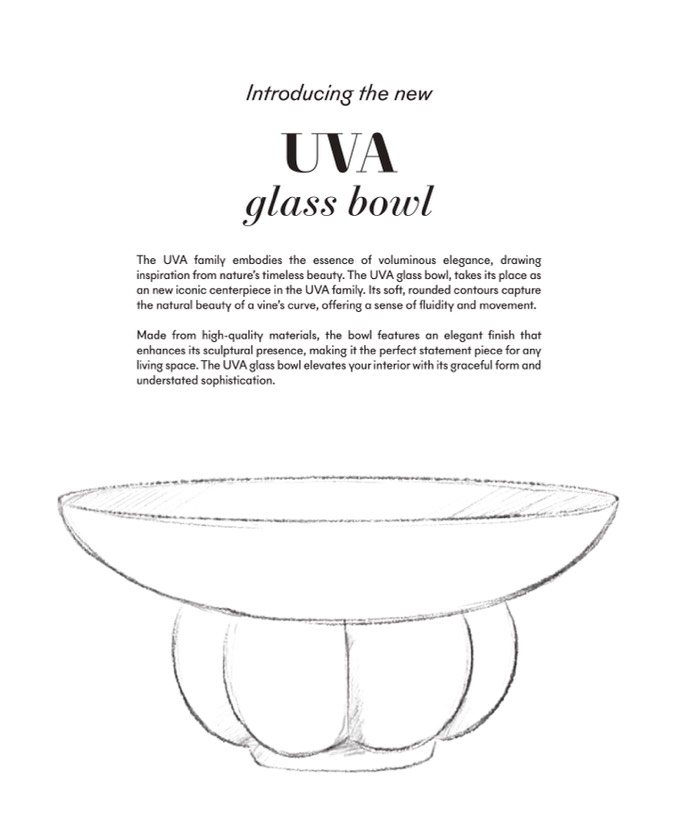 Introducing the new

UVA
glass bowl

The UVA family embodies the essence of voluminous elegance, drawing inspiration from nature's timeless beauty. The UVA glass bowl, takes its place as an new iconic centerpiece in the UVA family. Its soft, rounded contours capture the natural beauty of a vine's curve, offering a sense of fluidity and movement.

Made from high-quality materials, the bowl features an elegant finish that enhances its sculptural presence, making it the perfect statement piece for any living space. The UVA glass bowl elevates your interior with its graceful form and understated sophistication.